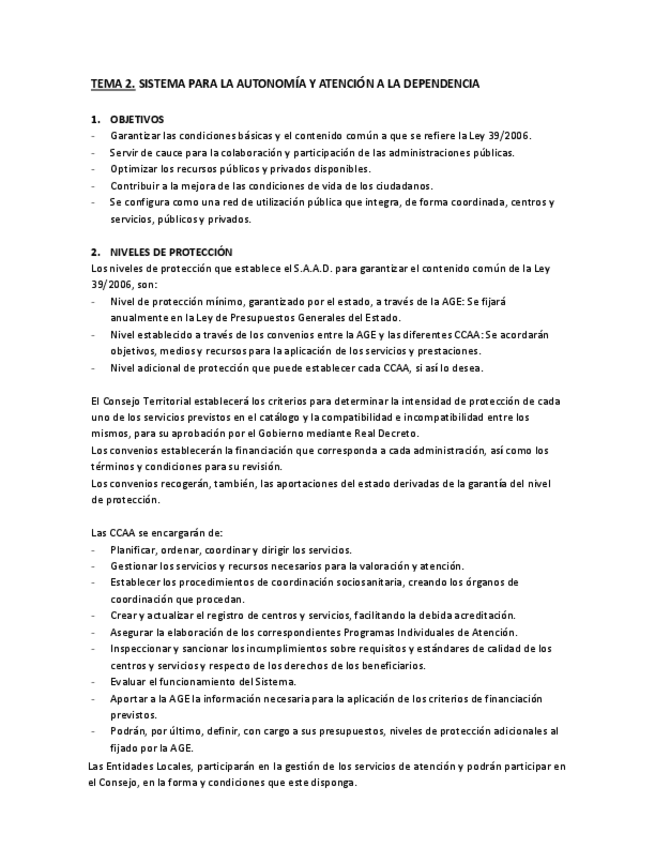 TEMA 2. SISTEMA PARA LA AUTONOMÍA Y ATENCIÓN A LA DEPENDENCIA

1. OBJETIVOS
- Garantizar las condiciones básicas y el contenido común a que se refiere la Ley 39/2006.
- Servir de cauce para la colaboración y participación de las administraciones públicas.
- Optimizar los recursos públicos y privados disponibles.
- Contribuir a la mejora de las condiciones de vida de los ciudadanos.
- Se configura como una red de utilización pública que integra, de forma coordinada, centros y servicios, públicos y privados.

2. NIVELES DE PROTECCIÓN
Los niveles de protección que establece el S.A.A.D. para garantizar el contenido común de la Ley 39/2006, son:
- Nivel de protección mínimo, garantizado por el estado, a través de la AGE: Se fijará anualmente en la Ley de Presupuestos Generales del Estado.
- Nivel establecido a través de los convenios entre la AGE y las diferentes CCAA: Se acordarán objetivos, medios y recursos para la aplicación de los servicios y prestaciones.
- Nivel adicional de protección que puede establecer cada CCAA, si así lo desea.

El Consejo Territorial establecerá los criterios para determinar la intensidad de protección de cada uno de los servicios previstos en el catálogo y la compatibilidad e incompatibilidad entre los mismos, para su aprobación por el Gobierno mediante Real Decreto.
Los convenios establecerán la financiación que corresponda a cada administración, así como los términos y condiciones para su revisión.
Los convenios recogerán, también, las aportaciones del estado derivadas de la garantía del nivel de protección.

Las CCAA se encargarán de:
- Planificar, ordenar, coordinar y dirigir los servicios.
- Gestionar los servicios y recursos necesarios para la valoración y atención.
- Establecer los procedimientos de coordinación sociosanitaria, creando los órganos de coordinación que procedan.
- Crear y actualizar el registro de centros y servicios, facilitando la debida acreditación.
- Asegurar la elaboración de los correspondientes Programas Individuales de Atención.
- Inspeccionar y sancionar los incumplimientos sobre requisitos y estándares de calidad de los centros y servicios y respecto de los derechos de los beneficiarios.
- Evaluar el funcionamiento del Sistema.
- Aportar a la AGE la información necesaria para la aplicación de los criterios de financiación previstos.
- Podrán, por último, definir, con cargo a sus presupuestos, niveles de protección adicionales al fijado por la AGE.
Las Entidades Locales, participarán en la gestión de los servicios de atención y podrán participar en el Consejo, en la forma y condiciones que este disponga.